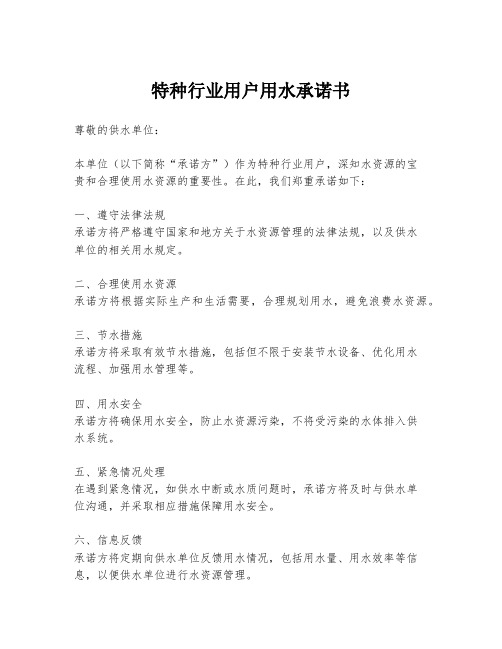 特种行业用户用水承诺书

尊敬的供水单位：

本单位（以下简称“承诺方”）作为特种行业用户，深知水资源的宝贵和合理使用水资源的重要性。在此，我们郑重承诺如下：

一、遵守法律法规
承诺方将严格遵守国家和地方关于水资源管理的法律法规，以及供水单位的相关用水规定。

二、合理使用水资源
承诺方将根据实际生产和生活需要，合理规划用水，避免浪费水资源。

三、节水措施
承诺方将采取有效节水措施，包括但不限于安装节水设备、优化用水流程、加强用水管理等。

四、用水安全
承诺方将确保用水安全，防止水资源污染，不将受污染的水体排入供水系统。

五、紧急情况处理
在遇到紧急情况，如供水中断或水质问题时，承诺方将及时与供水单位沟通，并采取相应措施保障用水安全。

六、信息反馈
承诺方将定期向供水单位反馈用水情况，包括用水量、用水效率等信息，以便供水单位进行水资源管理。